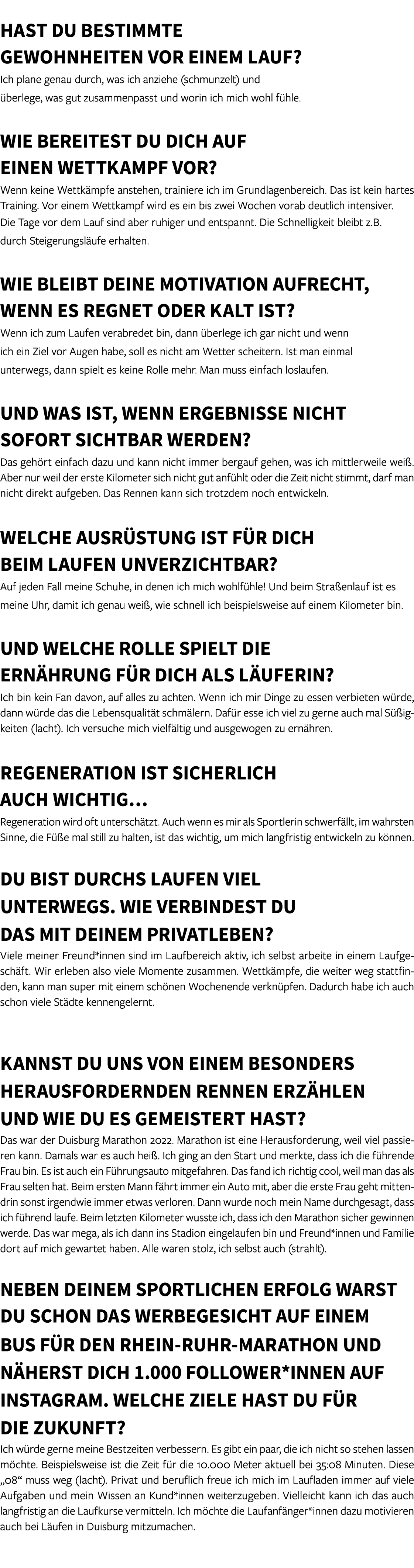 HAST DU BESTIMMTE GEWOHNHEITEN VOR EINEM LAUF?
Ich plane genau durch, was ich anziehe (schmunzelt) und überlege, was gut zusammenpasst und worin ich mich wohl fühle.

WIE BEREITEST DU DICH AUF EINEN WETTKAMPF VOR?
Wenn keine Wettkämpfe anstehen, trainiere ich im Grundlagenbereich. Das ist kein hartes Training. Vor einem Wettkampf wird es ein bis zwei Wochen vorab deutlich intensiver. Die Tage vor dem Lauf sind aber ruhiger und entspannt. Die Schnelligkeit bleibt z.B. durch Steigerungsläufe erhalten.

WIE BLEIBT DEINE MOTIVATION AUFRECHT, WENN ES REGNET ODER KALT IST?
Wenn ich zum Laufen verabredet bin, dann überlege ich gar nicht und wenn ich ein Ziel vor Augen habe, soll es nicht am Wetter scheitern. Ist man einmal unterwegs, dann spielt es keine Rolle mehr. Man muss einfach loslaufen.

UND WAS IST, WENN ERGEBNISSE NICHT SOFORT SICHTBAR WERDEN?
Das gehört einfach dazu und kann nicht immer bergauf gehen, was ich mittlerweile weiß. Aber nur weil der erste Kilometer sich nicht gut anfühlt oder die Zeit nicht stimmt, darf man nicht direkt aufgeben. Das Rennen kann sich trotzdem noch entwickeln.

WELCHE AUSRÜSTUNG IST FÜR DICH BEIM LAUFEN UNVERZICHTBAR?
Auf jeden Fall meine Schuhe, in denen ich mich wohlfühle! Und beim Straßenlauf ist es meine Uhr, damit ich genau weiß, wie schnell ich beispielsweise auf einem Kilometer bin.

UND WELCHE ROLLE SPIELT DIE ERNÄHRUNG FÜR DICH ALS LÄUFERIN?
Ich bin kein Fan davon, auf alles zu achten. Wenn ich mir Dinge zu essen verbieten würde, dann würde das die Lebensqualität schmälern. Dafür esse ich viel zu gerne auch mal Süßigkeiten (lacht). Ich versuche mich vielfältig und ausgewogen zu ernähren.

REGENERATION IST SICHERLICH AUCH WICHTIG…
Regeneration wird oft unterschätzt. Auch wenn es mir als Sportlerin schwerfällt, im wahrsten Sinne, die Füße mal still zu halten, ist das wichtig, um mich langfristig entwickeln zu können.

DU BIST DURCHS LAUFEN VIEL UNTERWEGS. WIE VERBINDEST DU DAS MIT DEINEM PRIVATLEBEN?
Viele meiner Freund*innen sind im Laufbereich aktiv, ich selbst arbeite in einem Laufgeschäft. Wir erleben also viele Momente zusammen. Wettkämpfe, die weiter weg stattfinden, kann man super mit einem schönen Wochenende verknüpfen. Dadurch habe ich auch schon viele Städte kennengelernt.

KANNST DU UNS VON EINEM BESONDERS HERAUSFORDERNDEN RENNEN ERZÄHLEN UND WIE DU ES GEMEISTERT HAST?
Das war der Duisburg Marathon 2022. Marathon ist eine Herausforderung, weil viel passieren kann. Damals war es auch heiß. Ich ging an den Start und merkte, dass ich die führende Frau bin. Es ist auch ein Führungsauto mitgefahren. Das fand ich richtig cool, weil man das als Frau selten hat. Beim ersten Mann fährt immer ein Auto mit, aber die erste Frau geht mittendrin sonst irgendwie immer etwas verloren. Dann wurde noch mein Name durchgesagt, dass ich führend laufe. Beim letzten Kilometer wusste ich, dass ich den Marathon sicher gewinnen werde. Das war mega, als ich dann ins Stadion eingelaufen bin und Freund*innen und Familie dort auf mich gewartet haben. Alle waren stolz, ich selbst auch (strahlt).

NEBEN DEINEM SPORTLICHEN ERFOLG WARST DU SCHON DAS WERBEGESICHT AUF EINEM BUS FÜR DEN RHEIN-RUHR-MARATHON UND NÄHERST DICH 1.000 FOLLOWER*INNEN AUF INSTAGRAM. WELCHE ZIELE HAST DU FÜR DIE ZUKUNFT?
Ich würde gerne meine Bestzeiten verbessern. Es gibt ein paar, die ich nicht so stehen lassen möchte. Beispielsweise ist die Zeit für die 10.000 Meter aktuell bei 35:08 Minuten. Diese „08“ muss weg (lacht). Privat und beruflich freue ich mich im Laufladen immer auf viele Aufgaben und mein Wissen an Kund*innen weiterzugeben. Vielleicht kann ich das auch langfristig an die Laufkurse vermitteln. Ich möchte die Laufanfänger*innen dazu motivieren auch bei Läufen in Duisburg mitzumachen.